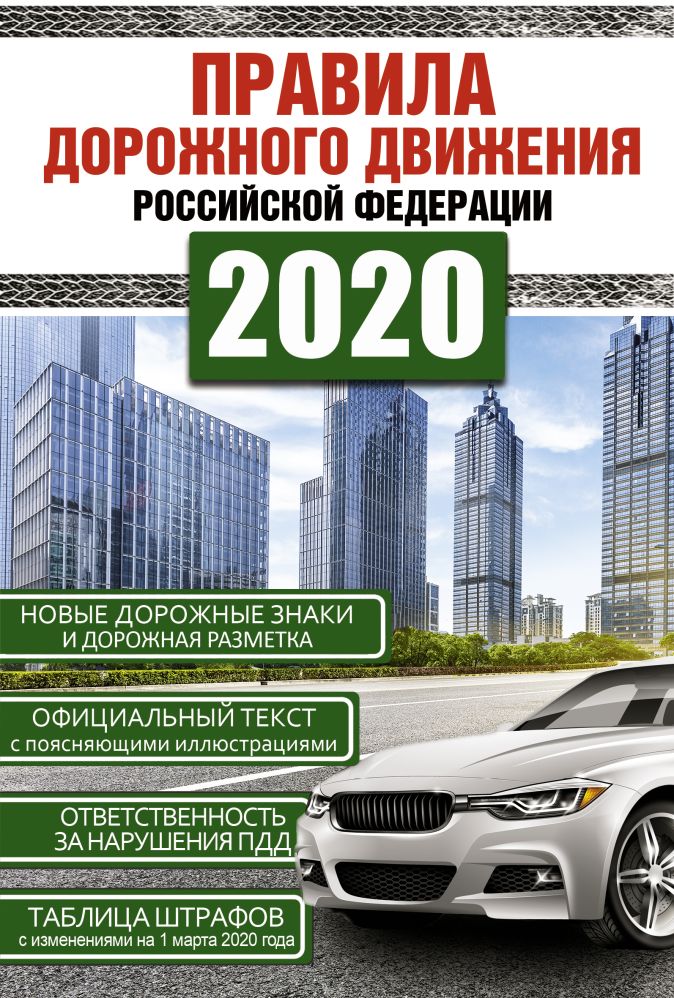 ПРАВИЛА
ДОРОЖНОГО ДВИЖЕНИЯ
РОССИЙСКОЙ ФЕДЕРАЦИИ

2020

НОВЫЕ ДОРОЖНЫЕ ЗНАКИ
И ДОРОЖНАЯ РАЗМЕТКА

ОФИЦИАЛЬНЫЙ ТЕКСТ
с поясняющими иллюстрациями

ОТВЕТСТВЕННОСТЬ
ЗА НАРУШЕНИЯ ПДД

ТАБЛИЦА ШТРАФОВ
с изменениями на 1 марта 2020 года